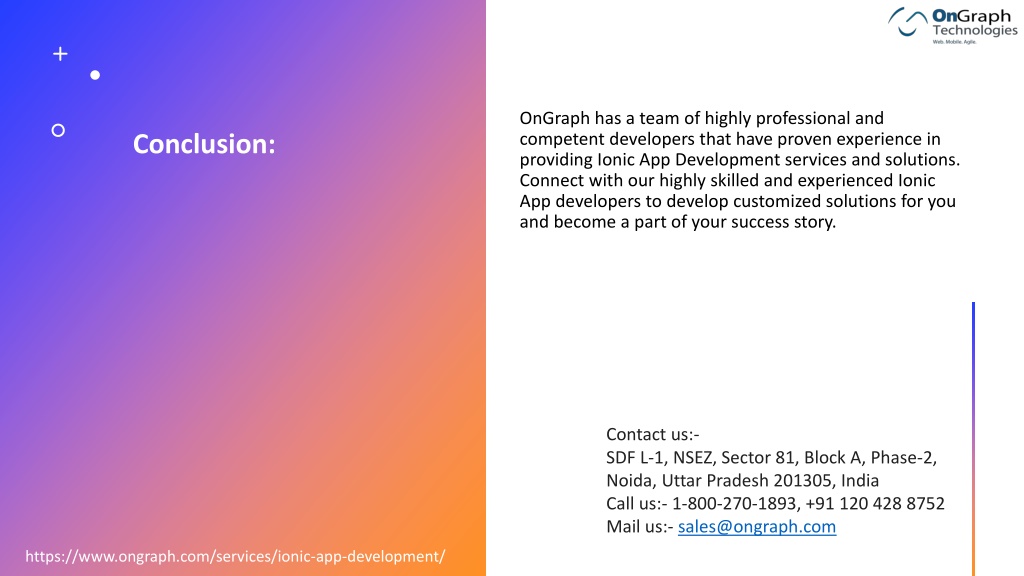 OnGraph Technologies
Web. Mobile. Agile.

Conclusion:

OnGraph has a team of highly professional and competent developers that have proven experience in providing Ionic App Development services and solutions. Connect with our highly skilled and experienced Ionic App developers to develop customized solutions for you and become a part of your success story.

Contact us:-
SDF L-1, NSEZ, Sector 81, Block A, Phase-2, Noida, Uttar Pradesh 201305, India
Call us:- 1-800-270-1893, +91 120 428 8752
Mail us:- sales@ongraph.com

https://www.ongraph.com/services/ionic-app-development/